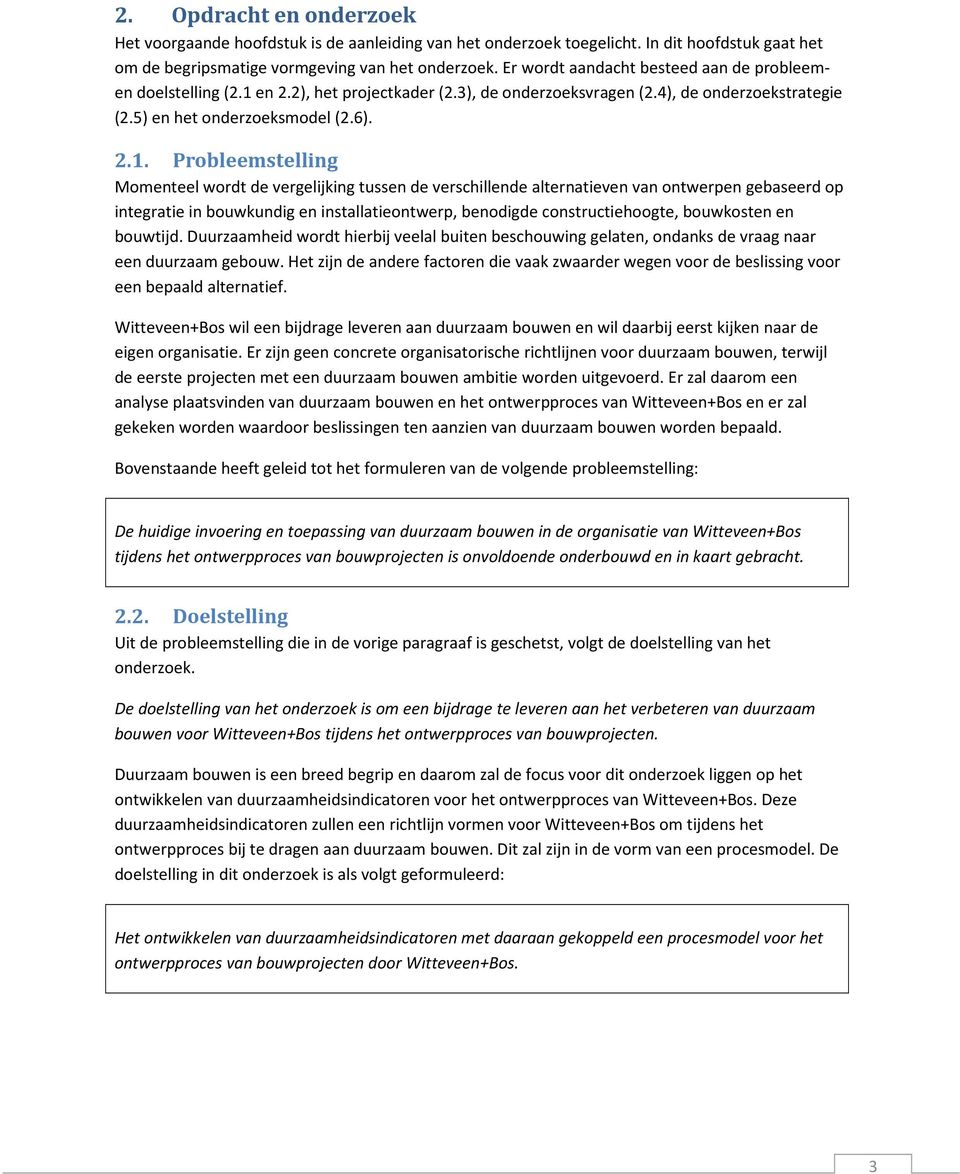 2. Opdracht en onderzoek

Het voorgaande hoofdstuk is de aanleiding van het onderzoek toegelicht. In dit hoofdstuk gaat het om de begripsmatige vormgeving van het onderzoek. Er wordt aandacht besteed aan de probleem- en doelstelling (2.1 en 2.2), het projectkader (2.3), de onderzoeksvragen (2.4), de onderzoekstrategie (2.5) en het onderzoeksmodel (2.6).

2.1. Probleemstelling

Momenteel wordt de vergelijking tussen de verschillende alternatieven van ontwerpen gebaseerd op integratie in bouwkundig en installatieontwerp, benodigde constructiehoogte, bouwkosten en bouwtijd. Duurzaamheid wordt hierbij veelal buiten beschouwing gelaten, ondanks de vraag naar een duurzaam gebouw. Het zijn de andere factoren die vaak zwaarder wegen voor de beslissing voor een bepaald alternatief.

Witteveen+Bos wil een bijdrage leveren aan duurzaam bouwen en wil daarbij eerst kijken naar de eigen organisatie. Er zijn geen concrete organisatorische richtlijnen voor duurzaam bouwen, terwijl de eerste projecten met een duurzaam bouwen ambitie worden uitgevoerd. Er zal daarom een analyse plaatsvinden van duurzaam bouwen en het ontwerpproces van Witteveen+Bos en er zal gekeken worden waardoor beslissingen ten aanzien van duurzaam bouwen worden bepaald.

Bovenstaande heeft geleid tot het formuleren van de volgende probleemstelling:

De huidige invoering en toepassing van duurzaam bouwen in de organisatie van Witteveen+Bos tijdens het ontwerpproces van bouwprojecten is onvoldoende onderbouwd en in kaart gebracht.

2.2. Doelstelling

Uit de probleemstelling die in de vorige paragraaf is geschetst, volgt de doelstelling van het onderzoek.

De doelstelling van het onderzoek is om een bijdrage te leveren aan het verbeteren van duurzaam bouwen voor Witteveen+Bos tijdens het ontwerpproces van bouwprojecten.

Duurzaam bouwen is een breed begrip en daarom zal de focus voor dit onderzoek liggen op het ontwikkelen van duurzaamheidsindicatoren voor het ontwerpproces van Witteveen+Bos. Deze duurzaamheidsindicatoren zullen een richtlijn vormen voor Witteveen+Bos om tijdens het ontwerpproces bij te dragen aan duurzaam bouwen. Dit zal zijn in de vorm van een procesmodel. De doelstelling in dit onderzoek is als volgt geformuleerd:

Het ontwikkelen van duurzaamheidsindicatoren met daaraan gekoppeld een procesmodel voor het ontwerpproces van bouwprojecten door Witteveen+Bos.

3